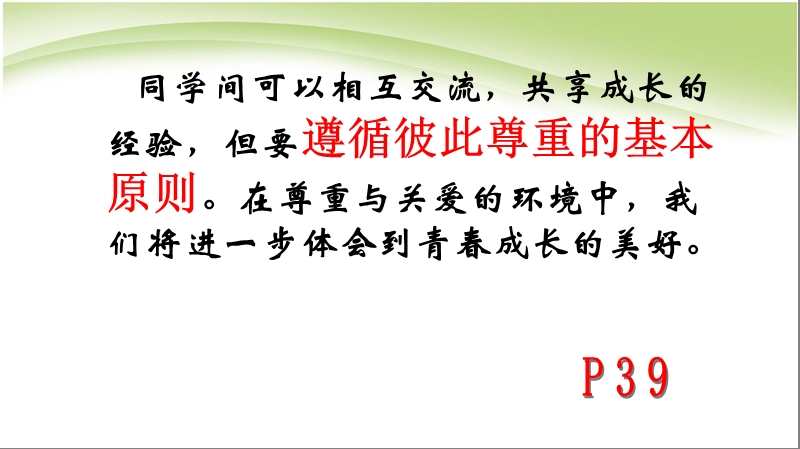 同学间可以相互交流，共享成长的经验，但要遵循彼此尊重的基本原则。在尊重与关爱的环境中，我们将进一步体会到青春成长的美好。

P39